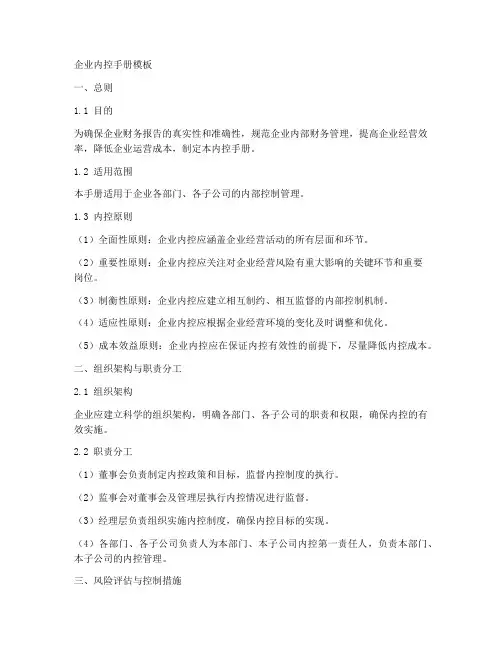 企业内控手册模板

一、总则

1.1 目的

为确保企业财务报告的真实性和准确性，规范企业内部财务管理，提高企业经营效率，降低企业运营成本，制定本内控手册。

1.2 适用范围

本手册适用于企业各部门、各子公司的内部控制管理。

1.3 内控原则

（1）全面性原则：企业内控应涵盖企业经营活动的所有层面和环节。

（2）重要性原则：企业内控应关注对企业经营风险有重大影响的关键环节和重要岗位。

（3）制衡性原则：企业内控应建立相互制约、相互监督的内部控制机制。

（4）适应性原则：企业内控应根据企业经营环境的变化及时调整和优化。

（5）成本效益原则：企业内控应在保证内控有效性的前提下，尽量降低内控成本。

二、组织架构与职责分工

2.1 组织架构

企业应建立科学的组织架构，明确各部门、各子公司的职责和权限，确保内控的有效实施。

2.2 职责分工

（1）董事会负责制定内控政策和目标，监督内控制度的执行。

（2）监事会对董事会及管理层执行内控情况进行监督。

（3）经理层负责组织实施内控制度，确保内控目标的实现。

（4）各部门、各子公司负责人为本部门、本子公司内控第一责任人，负责本部门、本子公司的内控管理。

三、风险评估与控制措施